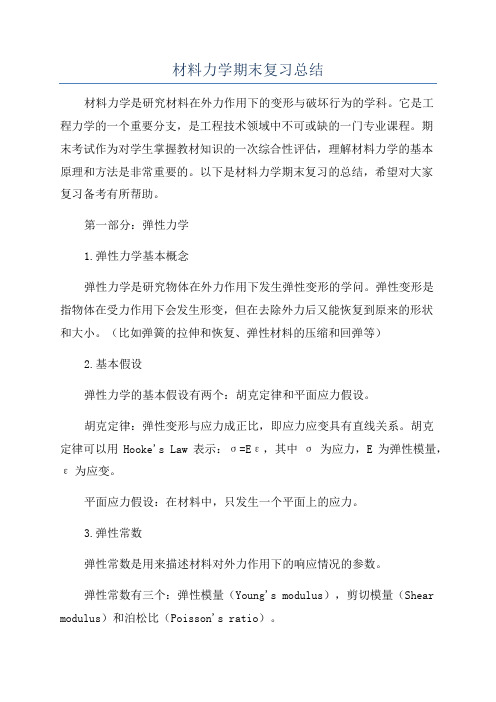 材料力学期末复习总结

材料力学是研究材料在外力作用下的变形与破坏行为的学科。它是工程力学的一个重要分支，是工程技术领域中不可或缺的一门专业课程。期末考试作为对学生掌握教材知识的一次综合性评估，理解材料力学的基本原理和方法是非常重要的。以下是材料力学期末复习的总结，希望对大家复习备考有所帮助。

第一部分：弹性力学

1.弹性力学基本概念

弹性力学是研究物体在外力作用下发生弹性变形的学问。弹性变形是指物体在受力作用下会发生形变，但在去除外力后又能恢复到原来的形状和大小。（比如弹簧的拉伸和恢复、弹性材料的压缩和回弹等）

2.基本假设

弹性力学的基本假设有两个：胡克定律和平面应力假设。

胡克定律：弹性变形与应力成正比，即应力应变具有直线关系。胡克定律可以用 Hooke's Law 表示：$\sigma=E\varepsilon$，其中 $\sigma$ 为应力，E 为弹性模量，$\varepsilon$ 为应变。

平面应力假设：在材料中，只发生一个平面上的应力。

3.弹性常数

弹性常数是用来描述材料对外力作用下的响应情况的参数。

弹性常数有三个：弹性模量（Young's modulus），剪切模量（Shear modulus）和泊松比（Poisson's ratio）。